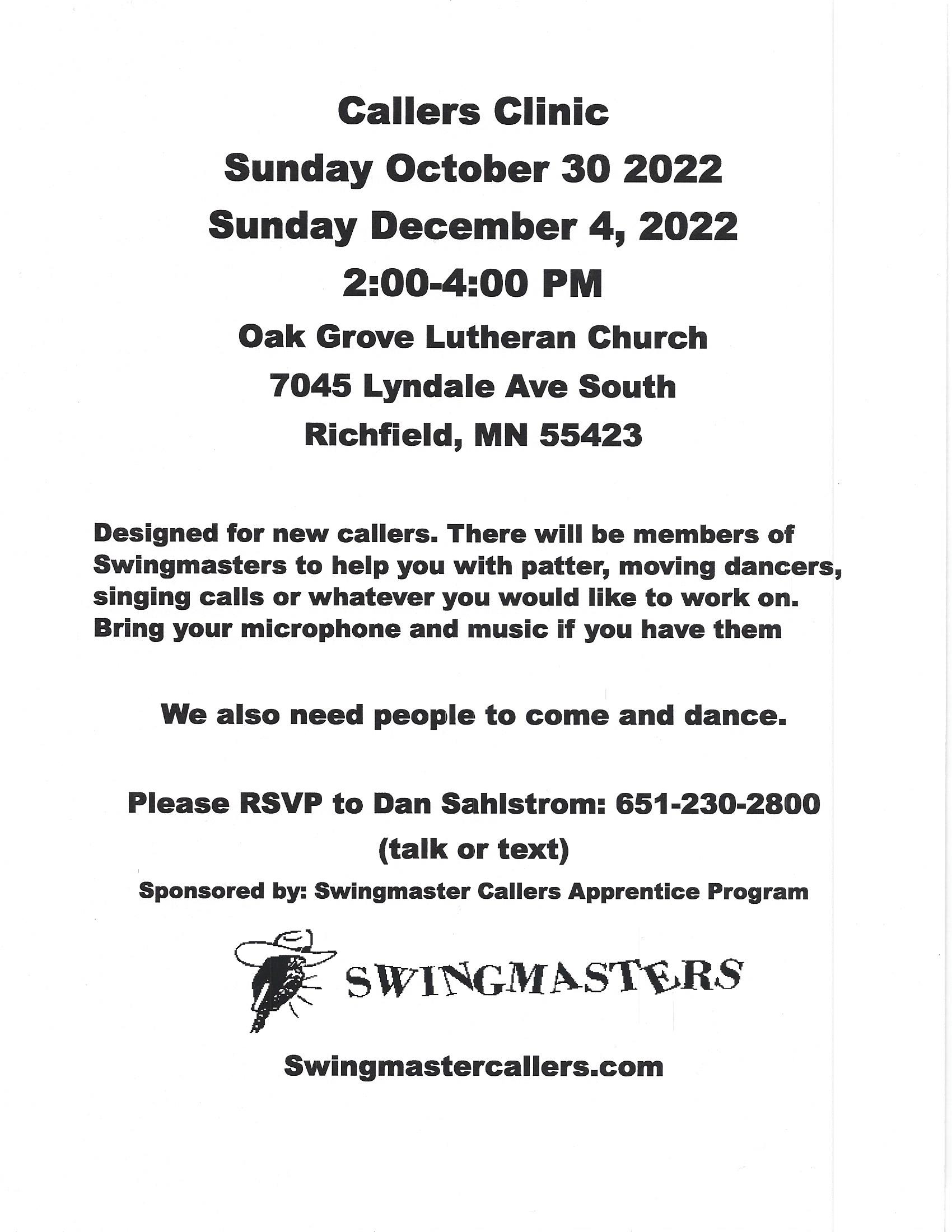 Callers Clinic
Sunday October 30 2022
Sunday December 4, 2022
2:00-4:00 PM
Oak Grove Lutheran Church
7045 Lyndale Ave South
Richfield, MN 55423

Designed for new callers. There will be members of Swingmasters to help you with patter, moving dancers, singing calls or whatever you would like to work on. Bring your microphone and music if you have them

We also need people to come and dance.

Please RSVP to Dan Sahlstrom: 651-230-2800
(talk or text)
Sponsored by: Swingmaster Callers Apprentice Program

SWINGMASTERS

Swingmastercallers.com